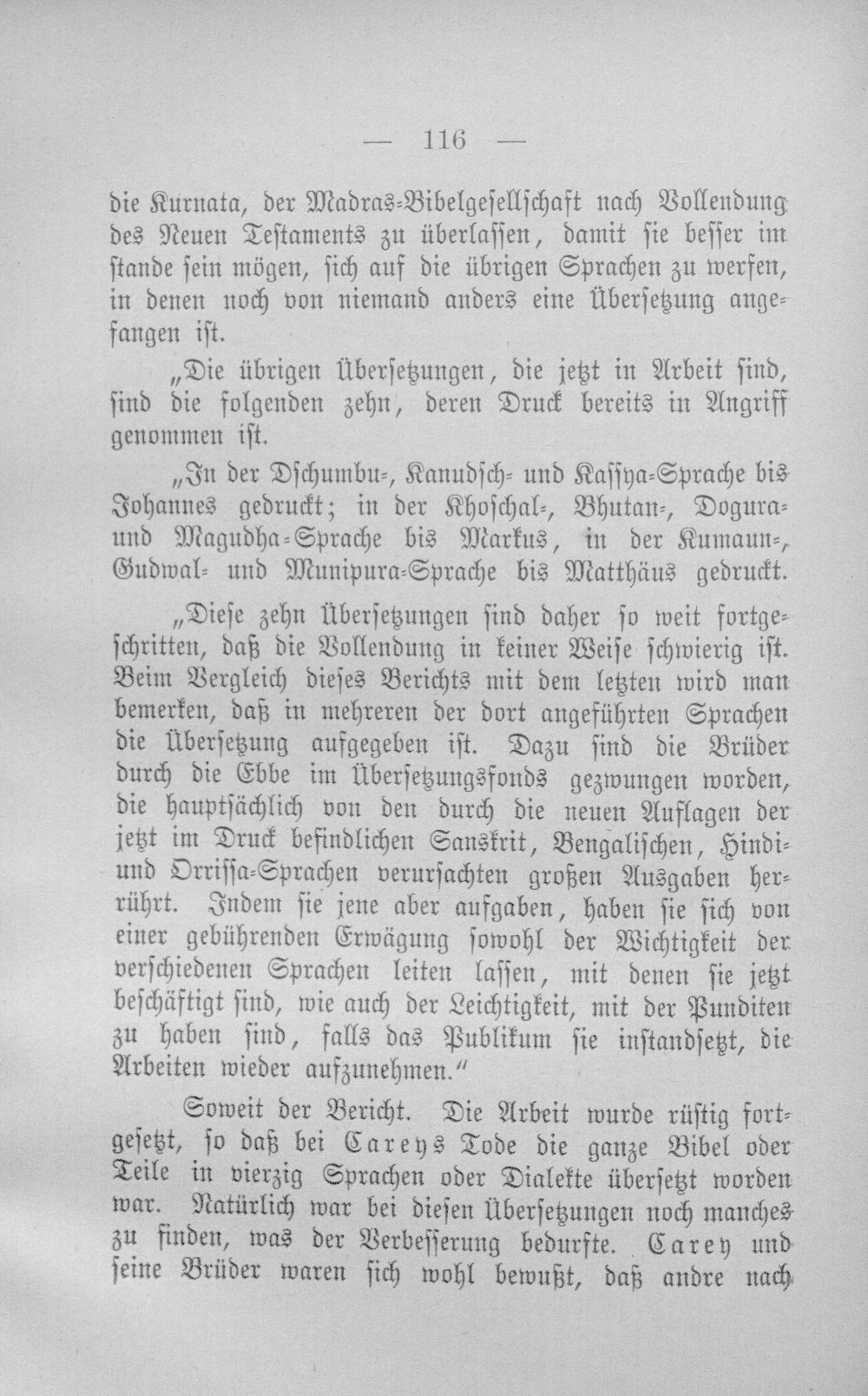 — 116 —

die Kurnata, der Madras-Bibelgesellschaft nach Vollendung des Neuen Testaments zu überlassen, damit sie besser im stande sein mögen, sich auf die übrigen Sprachen zu werfen, in denen noch von niemand anders eine Übersetzung angefangen ist.

„Die übrigen Übersetzungen, die jetzt in Arbeit sind, sind die folgenden zehn, deren Druck bereits in Angriff genommen ist.

„In der Dschumbu-, Kanudsch- und Kassya-Sprache bis Johannes gedruckt; in der Khoschal-, Bhutan-, Dogura- und Magudha-Sprache bis Markus, in der Kumaun-, Gudwal- und Munipura-Sprache bis Matthäus gedruckt.

„Diese zehn Übersetzungen sind daher so weit fortgeschritten, daß die Vollendung in keiner Weise schwierig ist. Beim Vergleich dieses Berichts mit dem letzten wird man bemerken, daß in mehreren der dort angeführten Sprachen die Übersetzung aufgegeben ist. Dazu sind die Brüder durch die Ebbe im Übersetzungsfonds gezwungen worden, die hauptsächlich von den durch die neuen Auflagen der jetzt im Druck befindlichen Sanskrit, Bengalischen, Hindi- und Orrissa-Sprachen verursachten großen Ausgaben herrührt. Indem sie jene aber aufgaben, haben sie sich von einer gebührenden Erwägung sowohl der Wichtigkeit der verschiedenen Sprachen leiten lassen, mit denen sie jetzt beschäftigt sind, wie auch der Leichtigkeit, mit der Punditen zu haben sind, falls das Publikum sie instandsetzt, die Arbeiten wieder aufzunehmen."

Soweit der Bericht. Die Arbeit wurde rüstig fortgesetzt, so daß bei Careys Tode die ganze Bibel oder Teile in vierzig Sprachen oder Dialekte übersetzt worden war. Natürlich war bei diesen Übersetzungen noch manches zu finden, was der Verbesserung bedurfte. Carey und seine Brüder waren sich wohl bewußt, daß andre nach